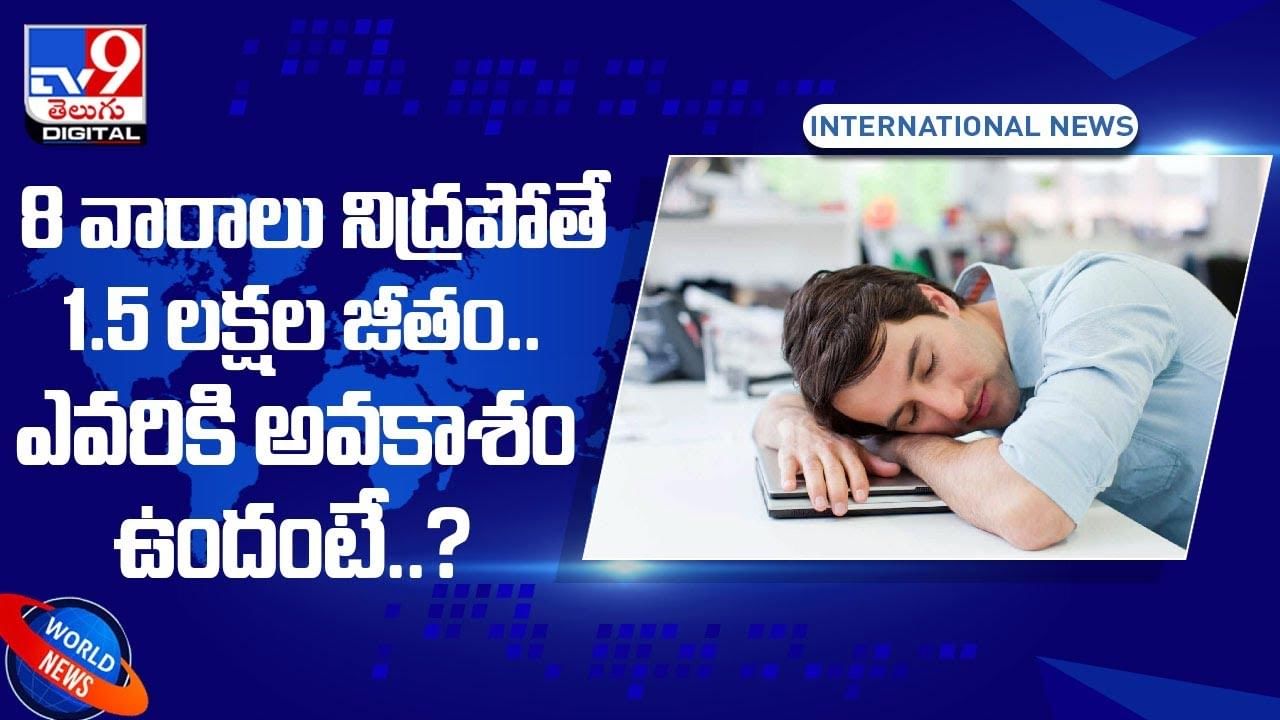 TV9 తెలుగు DIGITAL

INTERNATIONAL NEWS

8 వారాలు నిద్రపోతే 1.5 లక్షల జీతం.. ఎవరికి అవకాశం ఉందంటే..?

WORLD NEWS